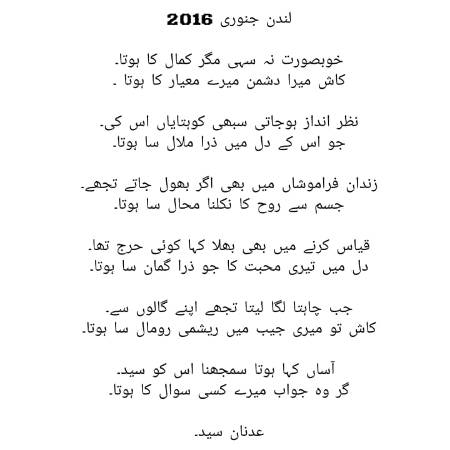 لندن جنوری 2016

خوبصورت نہ سہی مگر کمال کا ہوتا.
کاش میرا دشمن میرے معیار کا ہوتا .

نظر انداز ہوجاتی سبھی کوہتایاں اس کی.
جو اس کے دل میں ذرا ملال سا ہوتا.

زندان فراموشاں میں بھی اگر بھول جاتے تجھے.
جسم سے روح کا نکلنا محال سا ہوتا.

قیاس کرنے میں بھی بھلا کہا کوئی حرج تھا.
دل میں تیری محبت کا جو ذرا گمان سا ہوتا.

جب چاہتا لگا لیتا تجھے اپنے گالوں سے.
کاش تو میری جیب میں ریشمی رومال سا ہوتا.

آساں کہا ہوتا سمجھنا اس کو سید.
گر وہ جواب میرے کسی سوال کا ہوتا.

عدنان سید.